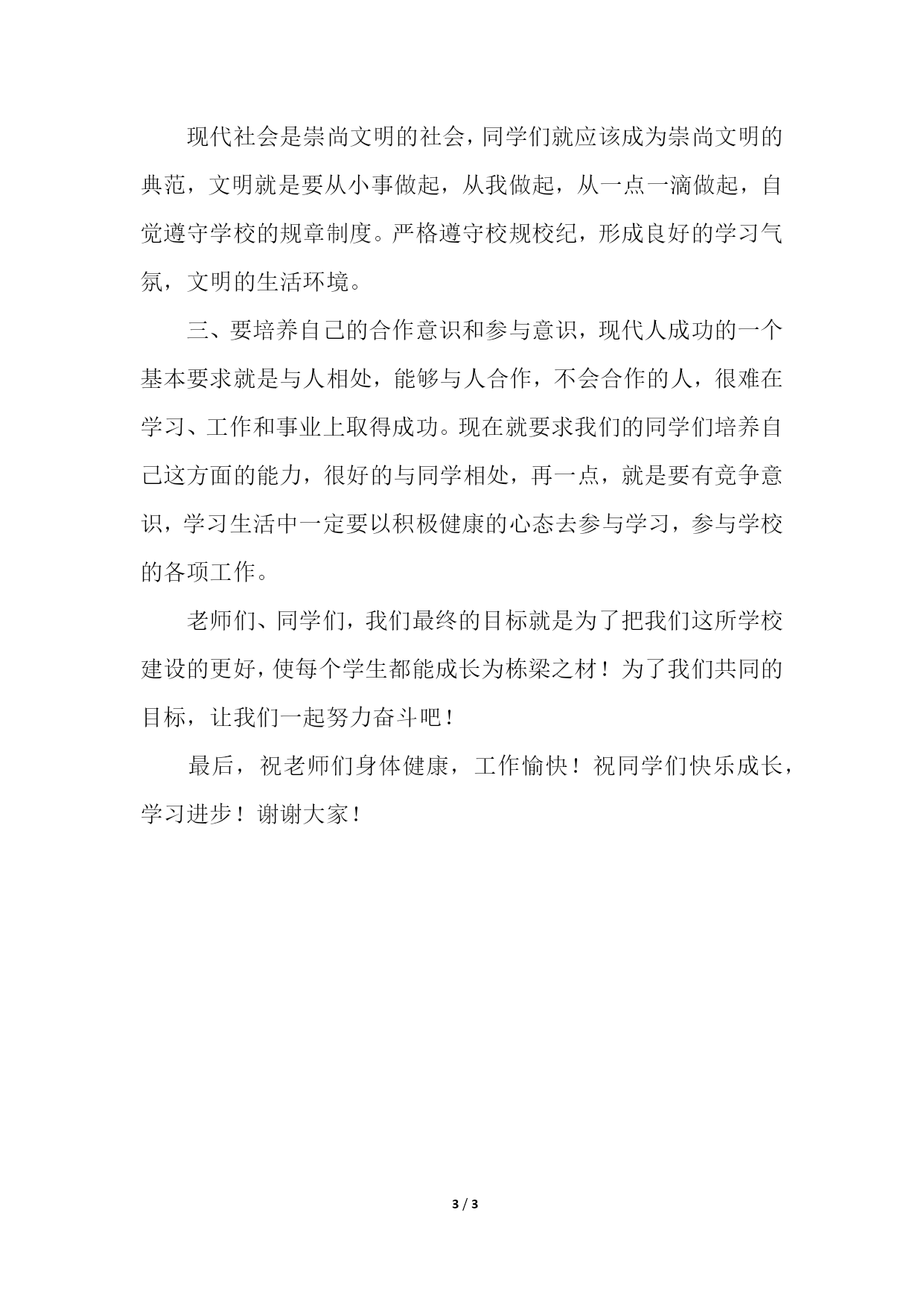 现代社会是崇尚文明的社会，同学们就应该成为崇尚文明的典范，文明就是要从小事做起，从我做起，从一点一滴做起，自觉遵守学校的规章制度。严格遵守校规校纪，形成良好的学习气氛，文明的生活环境。

三、要培养自己的合作意识和参与意识，现代人成功的一个基本要求就是与人相处，能够与人合作，不会合作的人，很难在学习、工作和事业上取得成功。现在就要求我们的同学们培养自己这方面的能力，很好的与同学相处，再一点，就是要有竞争意识，学习生活中一定要以积极健康的心态去参与学习，参与学校的各项工作。

老师们、同学们，我们最终的目标就是为了把我们这所学校建设的更好，使每个学生都能成长为栋梁之材！为了我们共同的目标，让我们一起努力奋斗吧！

最后，祝老师们身体健康，工作愉快！祝同学们快乐成长，学习进步！谢谢大家！

3 / 3